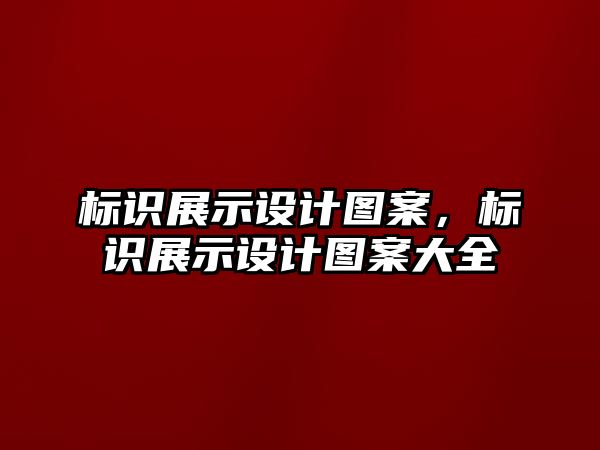 标识展示设计图案，标识展示设计图案大全